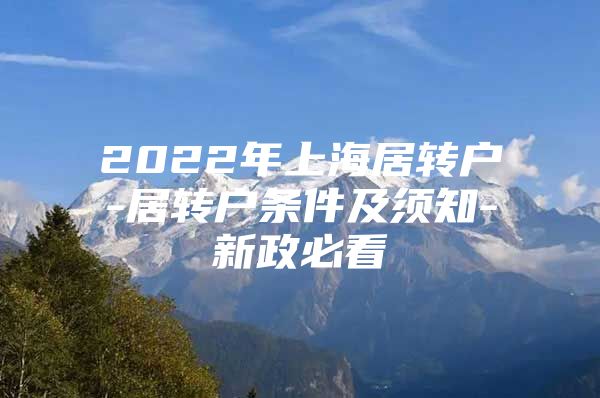 2022年上海居转户-居转户条件及须知-新政必看